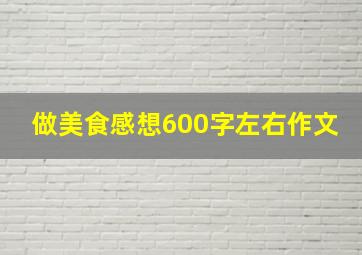 做美食感想600字左右作文